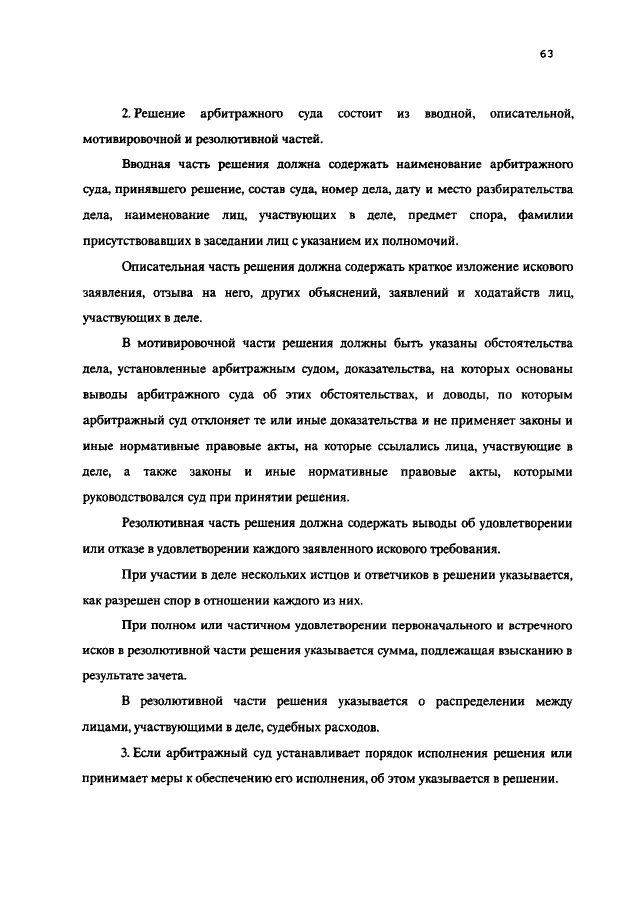 63

2. Решение арбитражного суда состоит из вводной, описательной, мотивировочной и резолютивной частей.

Вводная часть решения должна содержать наименование арбитражного суда, принявшего решение, состав суда, номер дела, дату и место разбирательства дела, наименование лиц, участвующих в деле, предмет спора, фамилии присутствовавших в заседании лиц с указанием их полномочий.

Описательная часть решения должна содержать краткое изложение искового заявления, отзыва на него, других объяснений, заявлений и ходатайств лиц, участвующих в деле.

В мотивировочной части решения должны быть указаны обстоятельства дела, установленные арбитражным судом, доказательства, на которых основаны выводы арбитражного суда об этих обстоятельствах, и доводы, по которым арбитражный суд отклоняет те или иные доказательства и не применяет законы и иные нормативные правовые акты, на которые ссылались лица, участвующие в деле, а также законы и иные нормативные правовые акты, которыми руководствовался суд при принятии решения.

Резолютивная часть решения должна содержать выводы об удовлетворении или отказе в удовлетворении каждого заявленного искового требования.

При участии в деле нескольких истцов и ответчиков в решении указывается, как разрешен спор в отношении каждого из них.

При полном или частичном удовлетворении первоначального и встречного исков в резолютивной части решения указывается сумма, подлежащая взысканию в результате зачета.

В резолютивной части решения указывается о распределении между лицами, участвующими в деле, судебных расходов.

3. Если арбитражный суд устанавливает порядок исполнения решения или принимает меры к обеспечению его исполнения, об этом указывается в решении.